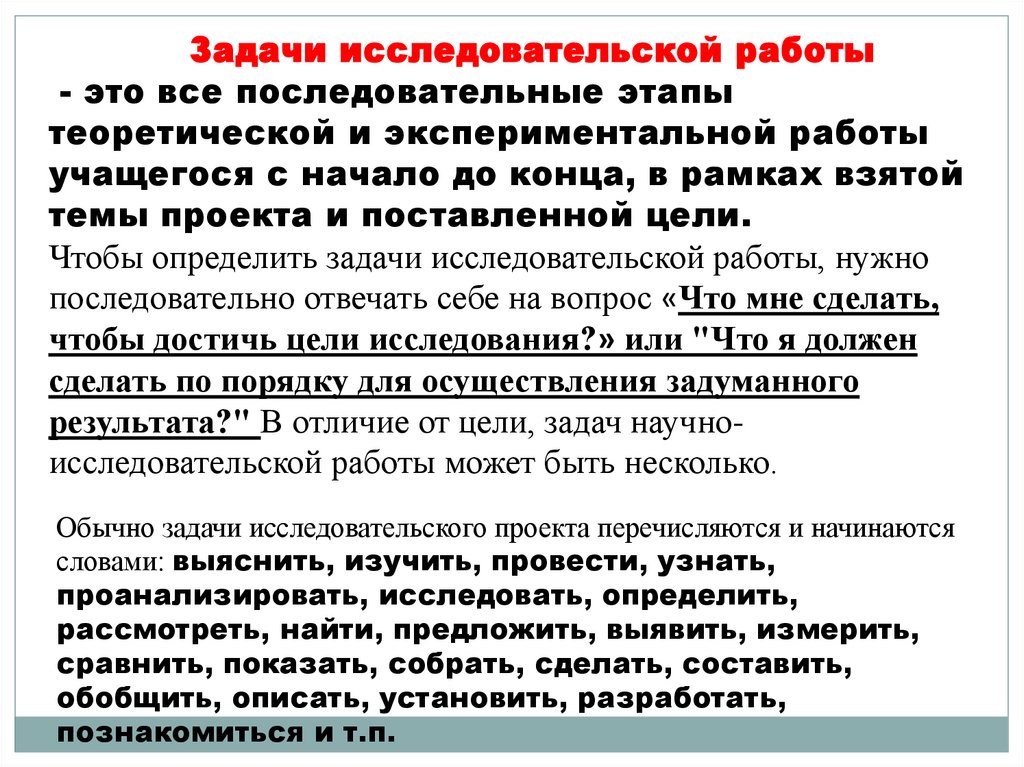 Задачи исследовательской работы

- это все последовательные этапы теоретической и экспериментальной работы учащегося с начало до конца, в рамках взятой темы проекта и поставленной цели.

Чтобы определить задачи исследовательской работы, нужно последовательно отвечать себе на вопрос «Что мне сделать, чтобы достичь цели исследования?» или "Что я должен сделать по порядку для осуществления задуманного результата?" В отличие от цели, задач научно-исследовательской работы может быть несколько.

Обычно задачи исследовательского проекта перечисляются и начинаются словами: выяснить, изучить, провести, узнать, проанализировать, исследовать, определить, рассмотреть, найти, предложить, выявить, измерить, сравнить, показать, собрать, сделать, составить, обобщить, описать, установить, разработать, познакомиться и т.п.